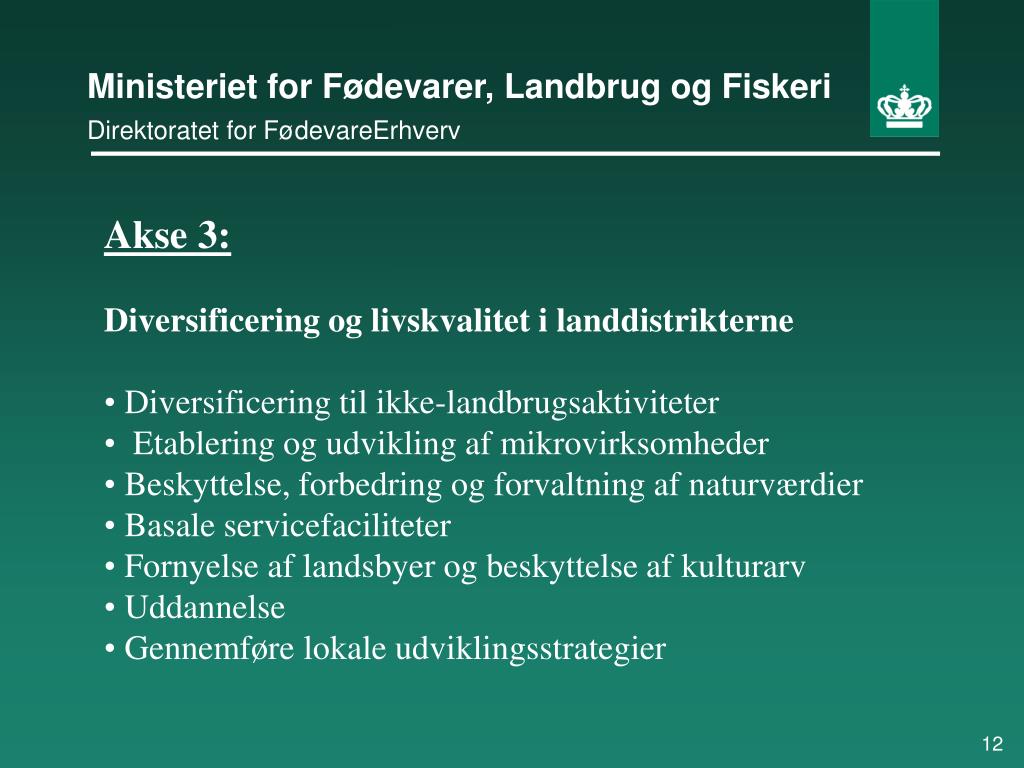 Ministeriet for Fødevarer, Landbrug og Fiskeri
Direktoratet for FødevareErhverv

Akse 3:

Diversificering og livskvalitet i landdistrikterne

• Diversificering til ikke-landbrugsaktiviteter
• Etablering og udvikling af mikrovirksomheder
• Beskyttelse, forbedring og forvaltning af naturværdier
• Basale servicefaciliteter
• Fornyelse af landsbyer og beskyttelse af kulturarv
• Uddannelse
• Gennemføre lokale udviklingsstrategier

12